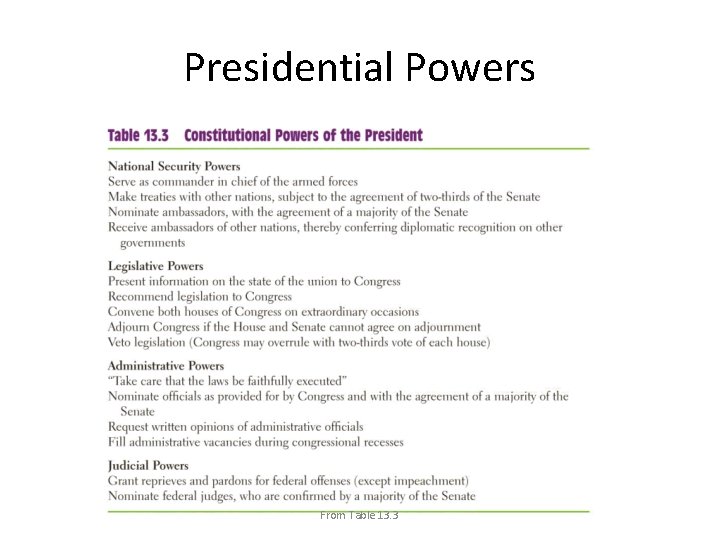 Presidential Powers

Table 13.3 Constitutional Powers of the President

National Security Powers
Serve as commander in chief of the armed forces
Make treaties with other nations, subject to the agreement of two-thirds of the Senate
Nominate ambassadors, with the agreement of a majority of the Senate
Receive ambassadors of other nations, thereby conferring diplomatic recognition on other governments

Legislative Powers
Present information on the state of the union to Congress
Recommend legislation to Congress
Convene both houses of Congress on extraordinary occasions
Adjourn Congress if the House and Senate cannot agree on adjournment
Veto legislation (Congress may overrule with two-thirds vote of each house)

Administrative Powers
"Take care that the laws be faithfully executed"
Nominate officials as provided for by Congress and with the agreement of a majority of the Senate
Request written opinions of administrative officials
Fill administrative vacancies during congressional recesses

Judicial Powers
Grant reprieves and pardons for federal offenses (except impeachment)
Nominate federal judges, who are confirmed by a majority of the Senate

From Table 13.3